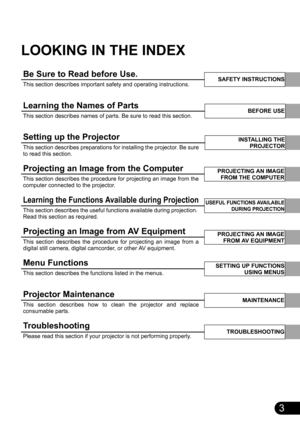 LOOKING IN THE INDEX

Be Sure to Read before Use.
This section describes important safety and operating instructions.

SAFETY INSTRUCTIONS

Learning the Names of Parts
This section describes names of parts. Be sure to read this section.

BEFORE USE

Setting up the Projector
This section describes preparations for installing the projector. Be sure to read this section.

INSTALLING THE PROJECTOR

Projecting an Image from the Computer
This section describes the procedure for projecting an image from the computer connected to the projector.

PROJECTING AN IMAGE FROM THE COMPUTER

Learning the Functions Available during Projection
This section describes the useful functions available during projection. Read this section as required.

USEFUL FUNCTIONS AVAILABLE DURING PROJECTION

Projecting an Image from AV Equipment
This section describes the procedure for projecting an image from a digital still camera, digital camcorder, or other AV equipment.

PROJECTING AN IMAGE FROM AV EQUIPMENT

Menu Functions
This section describes the functions listed in the menus.

SETTING UP FUNCTIONS USING MENUS

Projector Maintenance
This section describes how to clean the projector and replace consumable parts.

MAINTENANCE

Troubleshooting
Please read this section if your projector is not performing properly.

TROUBLESHOOTING

3